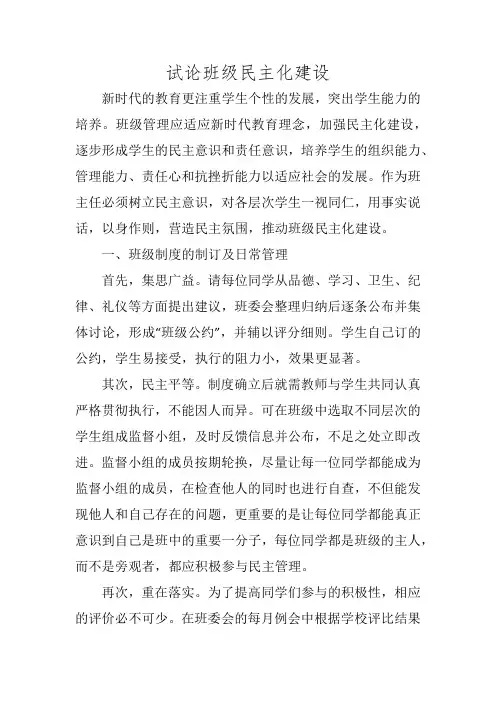 试论班级民主化建设

新时代的教育更注重学生个性的发展，突出学生能力的培养。班级管理应适应新时代教育理念，加强民主化建设，逐步形成学生的民主意识和责任意识，培养学生的组织能力、管理能力、责任心和抗挫折能力以适应社会的发展。作为班主任必须树立民主意识，对各层次学生一视同仁，用事实说话，以身作则，营造民主氛围，推动班级民主化建设。

一、班级制度的制订及日常管理

首先，集思广益。请每位同学从品德、学习、卫生、纪律、礼仪等方面提出建议，班委会整理归纳后逐条公布并集体讨论，形成“班级公约”，并辅以评分细则。学生自己订的公约，学生易接受，执行的阻力小，效果更显著。

其次，民主平等。制度确立后就需教师与学生共同认真严格贯彻执行，不能因人而异。可在班级中选取不同层次的学生组成监督小组，及时反馈信息并公布，不足之处立即改进。监督小组的成员按期轮换，尽量让每一位同学都能成为监督小组的成员，在检查他人的同时也进行自查，不但能发现他人和自己存在的问题，更重要的是让每位同学都能真正意识到自己是班中的重要一分子，每位同学都是班级的主人，而不是旁观者，都应积极参与民主管理。

再次，重在落实。为了提高同学们参与的积极性，相应的评价必不可少。在班委会的每月例会中根据学校评比结果